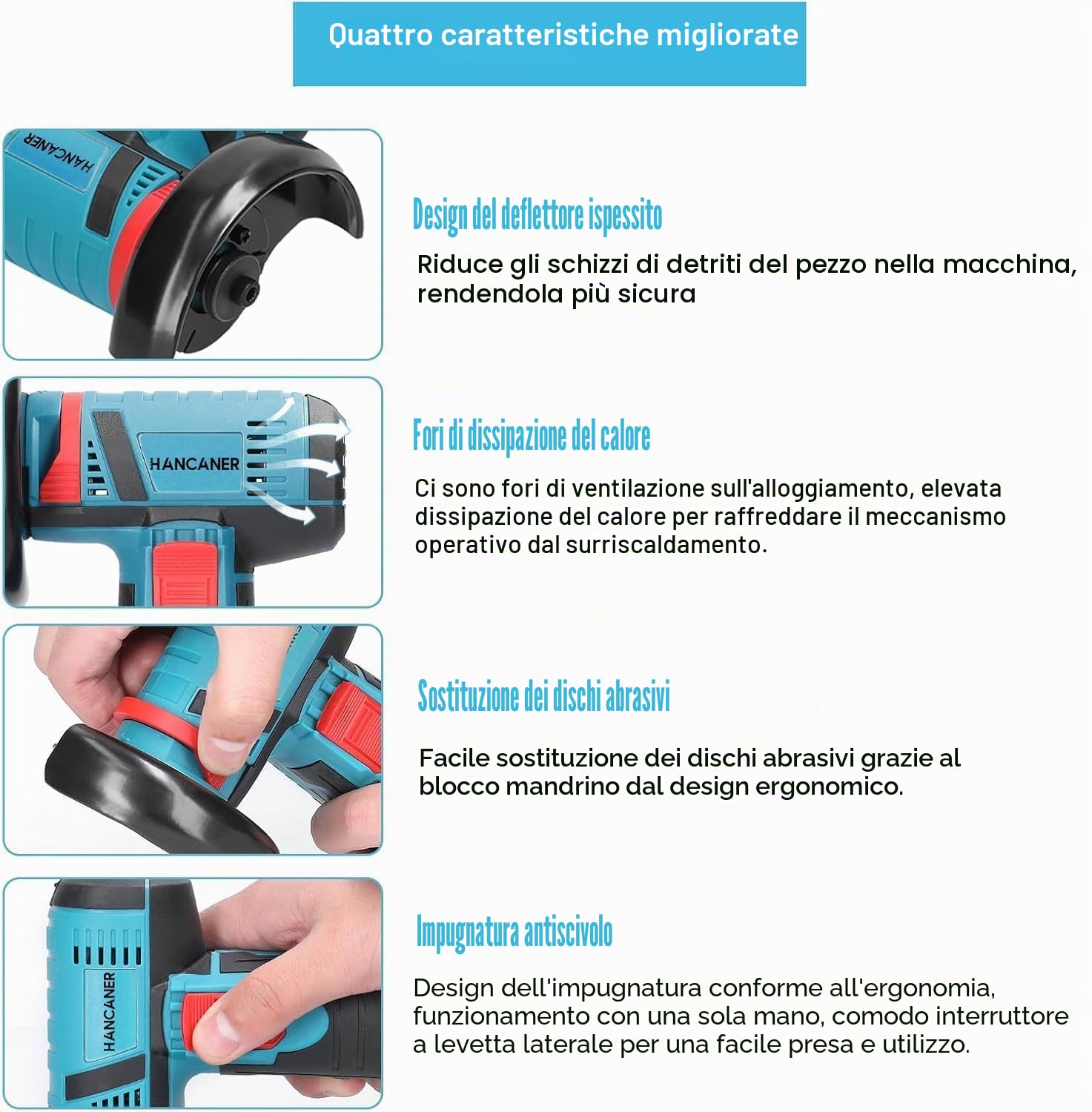 Quattro caratteristiche migliorate

HANCANER

Design del deflettore ispessito

Riduce gli schizzi di detriti del pezzo nella macchina, rendendola più sicura

HANCANER

Fori di dissipazione del calore

Ci sono fori di ventilazione sull'alloggiamento, elevata dissipazione del calore per raffreddare il meccanismo operativo dal surriscaldamento.

Sostituzione dei dischi abrasivi

Facile sostituzione dei dischi abrasivi grazie al blocco mandrino dal design ergonomico.

HANCANER

Impugnatura antiscivolo

Design dell'impugnatura conforme all'ergonomia, funzionamento con una sola mano, comodo interruttore a levetta laterale per una facile presa e utilizzo.